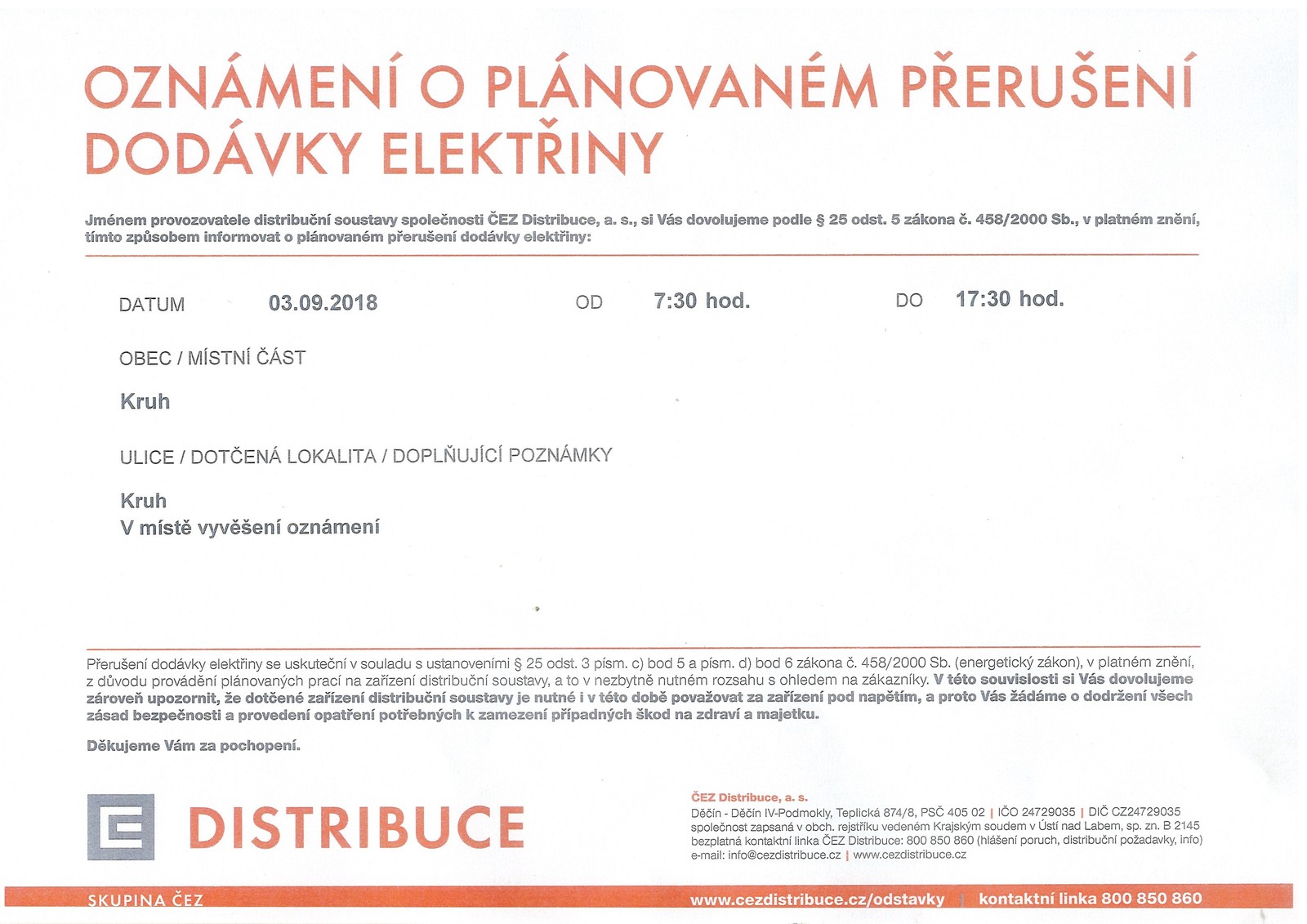 OZNÁMENÍ O PLÁNOVANÉM PŘERUŠENÍ DODÁVKY ELEKTŘINY

Jménem provozovatele distribuční soustavy společnosti ČEZ Distribuce, a. s., si Vás dovolujeme podle § 25 odst. 5 zákona č. 458/2000 Sb., v platném znění, tímto způsobem informovat o plánovaném přerušení dodávky elektřiny:

DATUM 03.09.2018 OD 7:30 hod. DO 17:30 hod.

OBEC / MÍSTNÍ ČÁST

Kruh

ULICE / DOTČENÁ LOKALITA / DOPLŇUJÍCÍ POZNÁMKY

Kruh
V místě vyvěšení oznámení

Přerušení dodávky elektřiny se uskuteční v souladu s ustanoveními § 25 odst. 3 písm. c) bod 5 a písm. d) bod 6 zákona č. 458/2000 Sb. (energetický zákon), v platném znění, z důvodu provádění plánovaných prací na zařízení distribuční soustavy, a to v nezbytně nutném rozsahu s ohledem na zákazníky. V této souvislosti si Vás dovolujeme zároveň upozornit, že dotčené zařízení distribuční soustavy je nutné i v této době považovat za zařízení pod napětím, a proto Vás žádáme o dodržení všech zásad bezpečnosti a provedení opatření potřebných k zamezení případných škod na zdraví a majetku.

Děkujeme Vám za pochopení.

DISTRIBUCE

ČEZ Distribuce, a. s.
Děčín - Děčín IV-Podmokly, Teplická 874/8, PSČ 405 02 | IČO 24729035 | DIČ CZ24729035
společnost zapsaná v obch. rejstříku vedeném Krajským soudem v Ústí nad Labem, sp. zn. B 2145
bezplatná kontaktní linka ČEZ Distribuce: 800 850 860 (hlášení poruch, distribuční požadavky, info)
e-mail: info@cezdistribuce.cz | www.cezdistribuce.cz

SKUPINA ČEZ
www.cezdistribuce.cz/odstavky | kontaktní linka 800 850 860